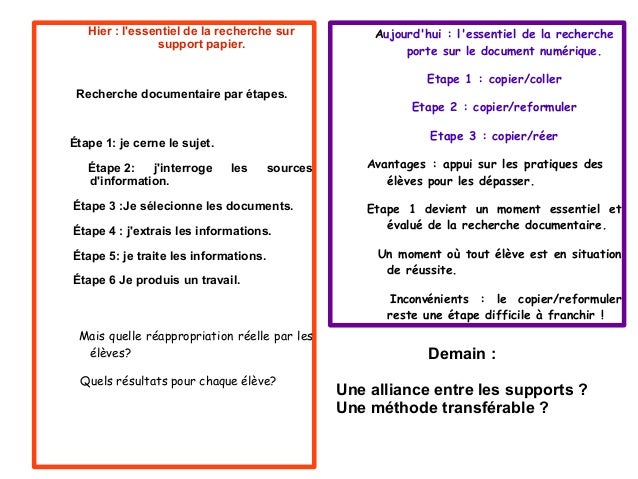 Hier : l'essentiel de la recherche sur support papier.

Recherche documentaire par étapes.

Étape 1: je cerne le sujet.

Étape 2: j'interroge les sources d'information.

Étape 3 :Je sélecionne les documents.

Étape 4 : j'extrais les informations.

Étape 5: je traite les informations.

Étape 6 Je produis un travail.

Mais quelle réappropriation réelle par les élèves?

Quels résultats pour chaque élève?

Aujourd'hui : l'essentiel de la recherche porte sur le document numérique.

Etape 1 : copier/coller

Etape 2 : copier/reformuler

Etape 3 : copier/réer

Avantages : appui sur les pratiques des élèves pour les dépasser.

Etape 1 devient un moment essentiel et évalué de la recherche documentaire.

Un moment où tout élève est en situation de réussite.

Inconvénients : le copier/reformuler reste une étape difficile à franchir !

Demain :

Une alliance entre les supports ?
Une méthode transférable ?